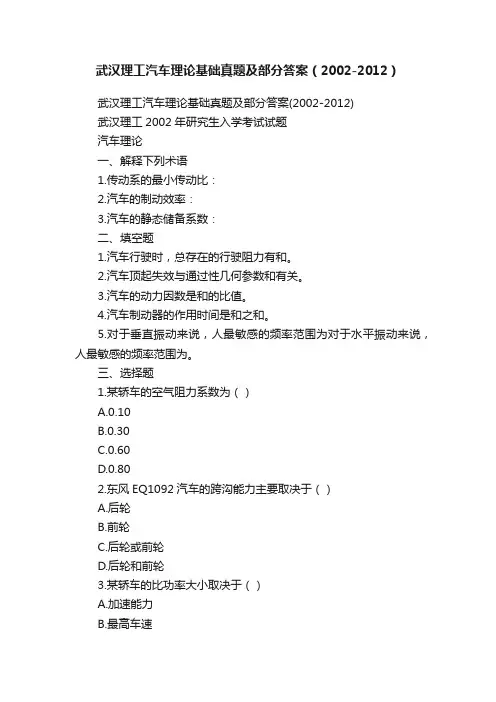 武汉理工汽车理论基础真题及部分答案（2002-2012）

武汉理工汽车理论基础真题及部分答案(2002-2012)

武汉理工 2002 年研究生入学考试试题

汽车理论

一、解释下列术语

1.传动系的最小传动比：

2.汽车的制动效率：

3.汽车的静态储备系数：

二、填空题

1.汽车行驶时，总存在的行驶阻力有和。

2.汽车顶起失效与通过性几何参数和有关。

3.汽车的动力因数是和的比值。

4.汽车制动器的作用时间是和之和。

5.对于垂直振动来说，人最敏感的频率范围为对于水平振动来说，人最敏感的频率范围为。

三、选择题

1.某轿车的空气阻力系数为（ ）

A.0.10

B.0.30

C.0.60

D.0.80

2.东风 EQ1092 汽车的跨沟能力主要取决于（ ）

A.后轮

B.前轮

C.后轮或前轮

D.后轮和前轮

3.某轿车的比功率大小取决于（ ）

A.加速能力

B.最高车速